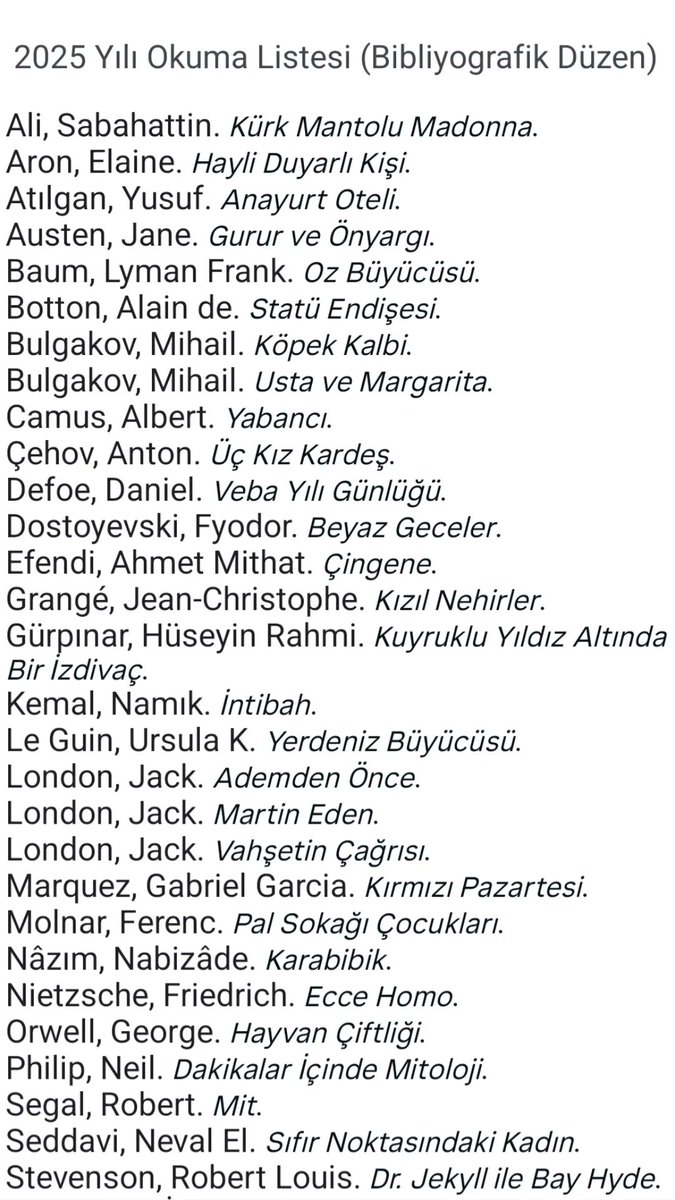 2025 Yılı Okuma Listesi (Bibliyografik Düzen)

Ali, Sabahattin. Kürk Mantolu Madonna.
Aron, Elaine. Hayli Duyarlı Kişi.
Atılgan, Yusuf. Anayurt Oteli.
Austen, Jane. Gurur ve Önyargı.
Baum, Lyman Frank. Oz Büyücüsü.
Botton, Alain de. Statü Endişesi.
Bulgakov, Mihail. Köpek Kalbi.
Bulgakov, Mihail. Usta ve Margarita.
Camus, Albert. Yabancı.
Çehov, Anton. Üç Kız Kardeş.
Defoe, Daniel. Veba Yılı Günlüğü.
Dostoyevski, Fyodor. Beyaz Geceler.
Efendi, Ahmet Mithat. Çingene.
Grangé, Jean-Christophe. Kızıl Nehirler.
Gürpınar, Hüseyin Rahmi. Kuyruklu Yıldız Altında Bir İzdivaç.
Kemal, Namık. İntibah.
Le Guin, Ursula K. Yerdeniz Büyücüsü.
London, Jack. Ademden Önce.
London, Jack. Martin Eden.
London, Jack. Vahşetin Çağrısı.
Marquez, Gabriel Garcia. Kırmızı Pazartesi.
Molnar, Ferenc. Pal Sokağı Çocukları.
Nâzım, Nabizâde. Karabibik.
Nietzsche, Friedrich. Ecce Homo.
Orwell, George. Hayvan Çiftliği.
Philip, Neil. Dakikalar İçinde Mitoloji.
Segal, Robert. Mit.
Seddavi, Neval El. Sıfır Noktasındaki Kadın.
Stevenson, Robert Louis. Dr. Jekyll ile Bay Hyde.